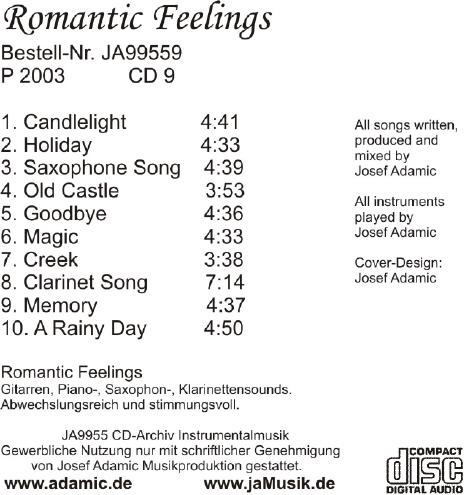 Romantic Feelings

Bestell-Nr. JA99559
P 2003 CD 9

1. Candlelight 4:41
2. Holiday 4:33
3. Saxophone Song 4:39
4. Old Castle 3:53
5. Goodbye 4:36
6. Magic 4:33
7. Creek 3:38
8. Clarinet Song 7:14
9. Memory 4:37
10. A Rainy Day 4:50

All songs written, produced and mixed by Josef Adamic

All instruments played by Josef Adamic

Cover-Design:
Josef Adamic

Romantic Feelings
Gitarren, Piano-, Saxophon-, Klarinettensounds. Abwechslungsreich und stimmungsvoll.

JA9955 CD-Archiv Instrumentalmusik
Gewerbliche Nutzung nur mit schriftlicher Genehmigung von Josef Adamic Musikproduktion gestattet.

www.adamic.de www.jaMusik.de

COMPACT
disc
DIGITAL AUDIO